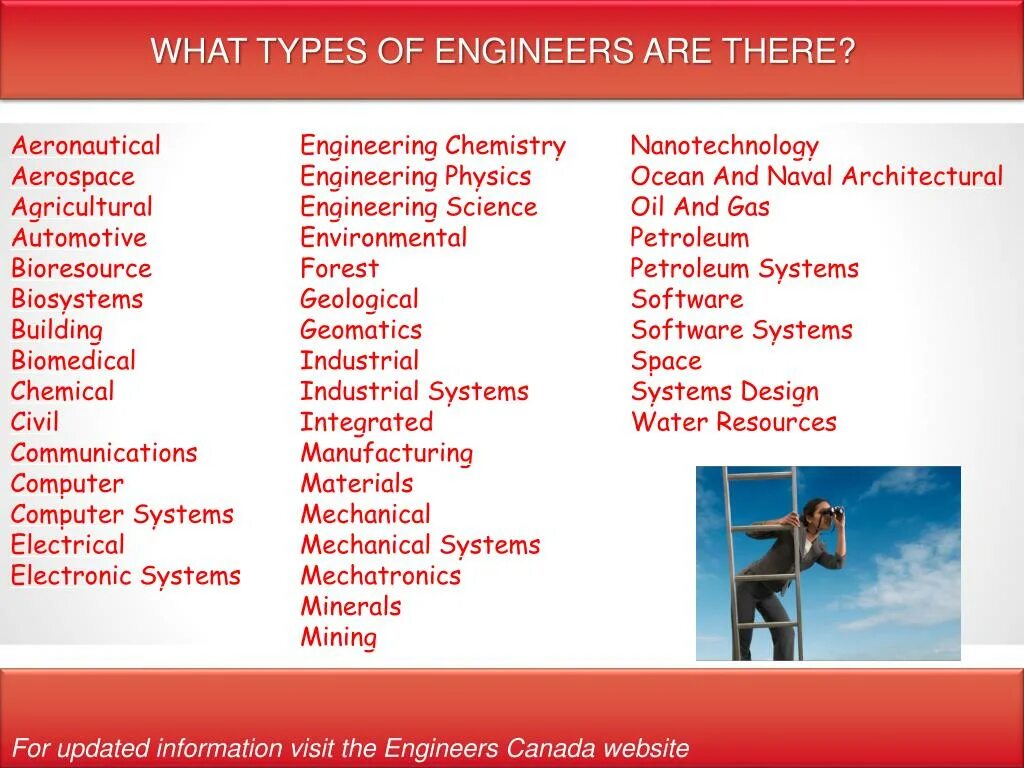 WHAT TYPES OF ENGINEERS ARE THERE?

Aeronautical
Aerospace
Agricultural
Automotive
Bioresource
Biosystems
Building
Biomedical
Chemical
Civil
Communications
Computer
Computer Systems
Electrical
Electronic Systems

Engineering Chemistry
Engineering Physics
Engineering Science
Environmental
Forest
Geological
Geomatics
Industrial
Industrial Systems
Integrated
Manufacturing
Materials
Mechanical
Mechanical Systems
Mechatronics
Minerals
Mining

Nanotechnology
Ocean And Naval Architectural
Oil And Gas
Petroleum
Petroleum Systems
Software
Software Systems
Space
Systems Design
Water Resources

For updated information visit the Engineers Canada website